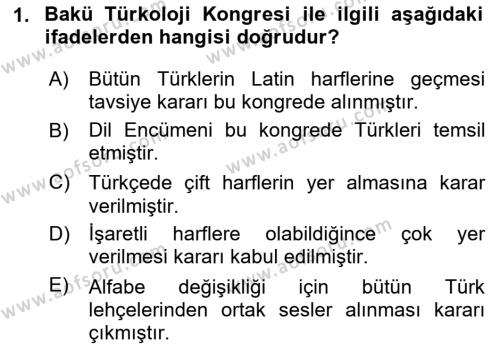 1. Bakü Türkoloji Kongresi ile ilgili aşağıdaki ifadelerden hangisi doğrudur?

A) Bütün Türklerin Latin harflerine geçmesi tavsiye kararı bu kongrede alınmıştır.

B) Dil Encümeni bu kongrede Türkleri temsil etmiştir.

C) Türkçede çift harflerin yer almasına karar verilmiştir.

D) İşaretli harflere olabildiğince çok yer verilmesi kararı kabul edilmiştir.

E) Alfabe değişikliği için bütün Türk lehçelerinden ortak sesler alınması kararı çıkmıştır.

www.aofsoru.com